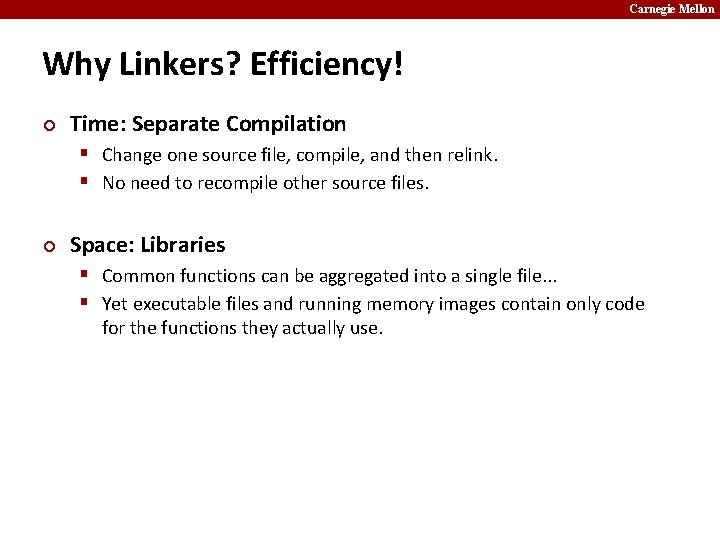 Carnegie Mellon

Why Linkers? Efficiency!

Time: Separate Compilation

Change one source file, compile, and then relink.

No need to recompile other source files.

Space: Libraries

Common functions can be aggregated into a single file...

Yet executable files and running memory images contain only code for the functions they actually use.